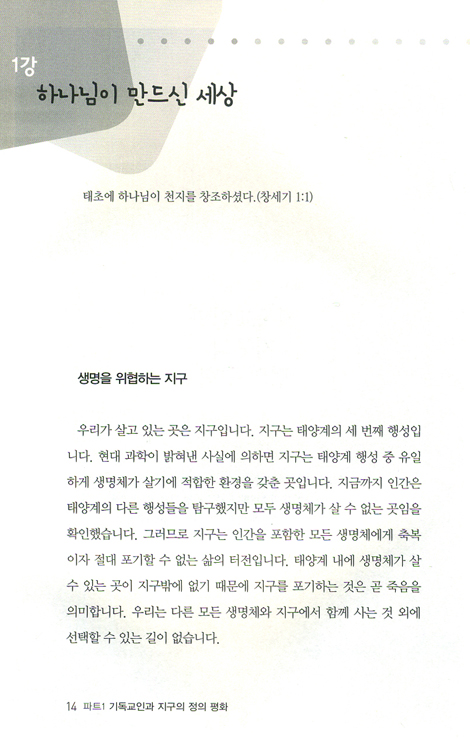 1강
하나님이 만드신 세상

태초에 하나님이 천지를 창조하셨다.(창세기 1:1)

생명을 위협하는 지구

우리가 살고 있는 곳은 지구입니다. 지구는 태양계의 세 번째 행성입니다. 현대 과학이 밝혀낸 사실에 의하면 지구는 태양계 행성 중 유일하게 생명체가 살기에 적합한 환경을 갖춘 곳입니다. 지금까지 인간은 태양계의 다른 행성들을 탐구했지만 모두 생명체가 살 수 없는 곳임을 확인했습니다. 그러므로 지구는 인간을 포함한 모든 생명체에게 축복이자 절대 포기할 수 없는 삶의 터전입니다. 태양계 내에 생명체가 살 수 있는 곳이 지구밖에 없기 때문에 지구를 포기하는 것은 곧 죽음을 의미합니다. 우리는 다른 모든 생명체와 지구에서 함께 사는 것 외에 선택할 수 있는 길이 없습니다.

14 파트1 기독교인과 지구의 정의 평화